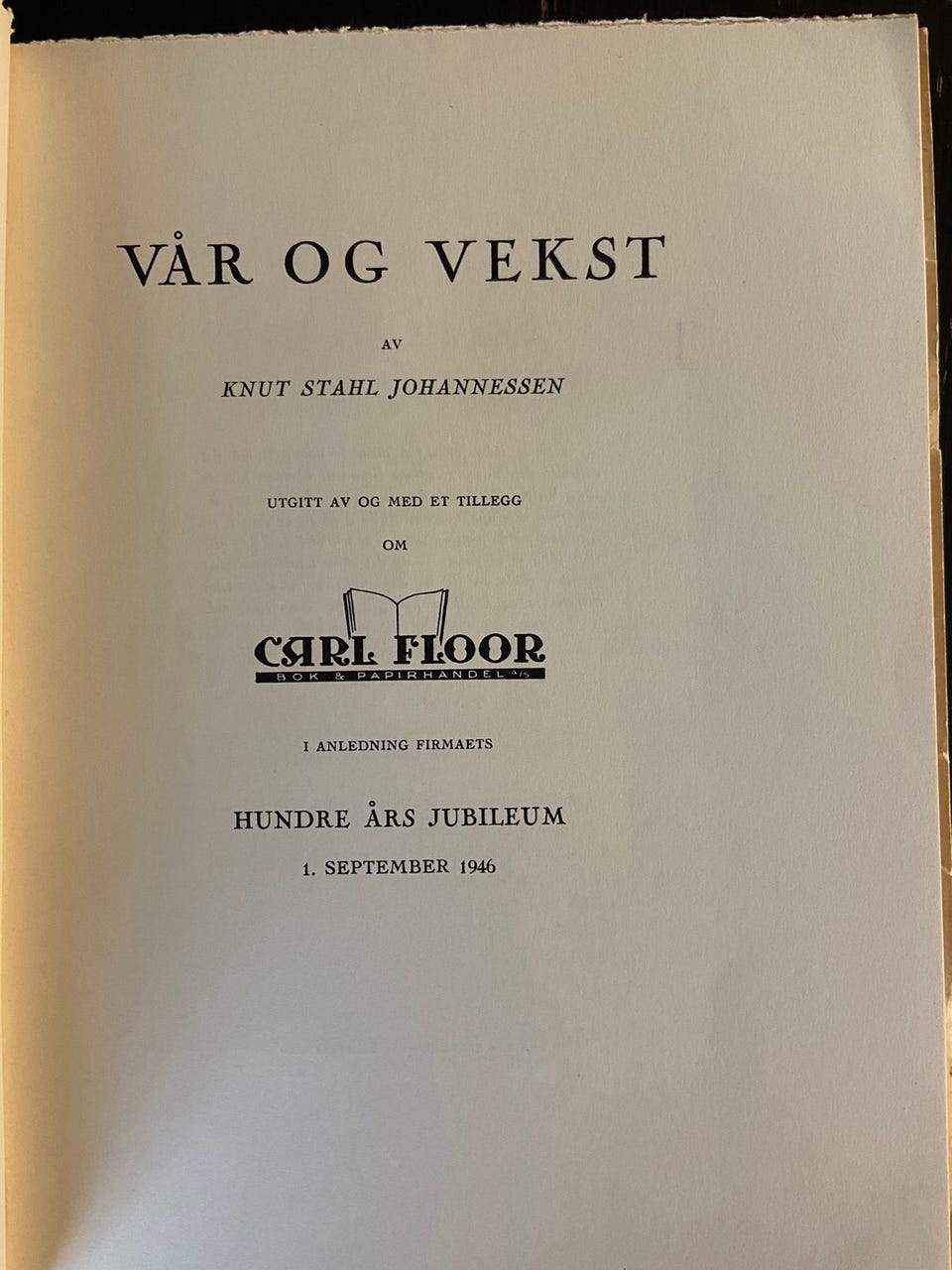 VÅR OG VEKST

AV

KNUT STAHL JOHANNESSEN

UTGITT AV OG MED ET TILLEGG

OM

CARL FLOOR
BOK & PAPIRHANDEL A/S

I ANLEDNING FIRMAETS

HUNDRE ÅRS JUBILEUM

1. SEPTEMBER 1946